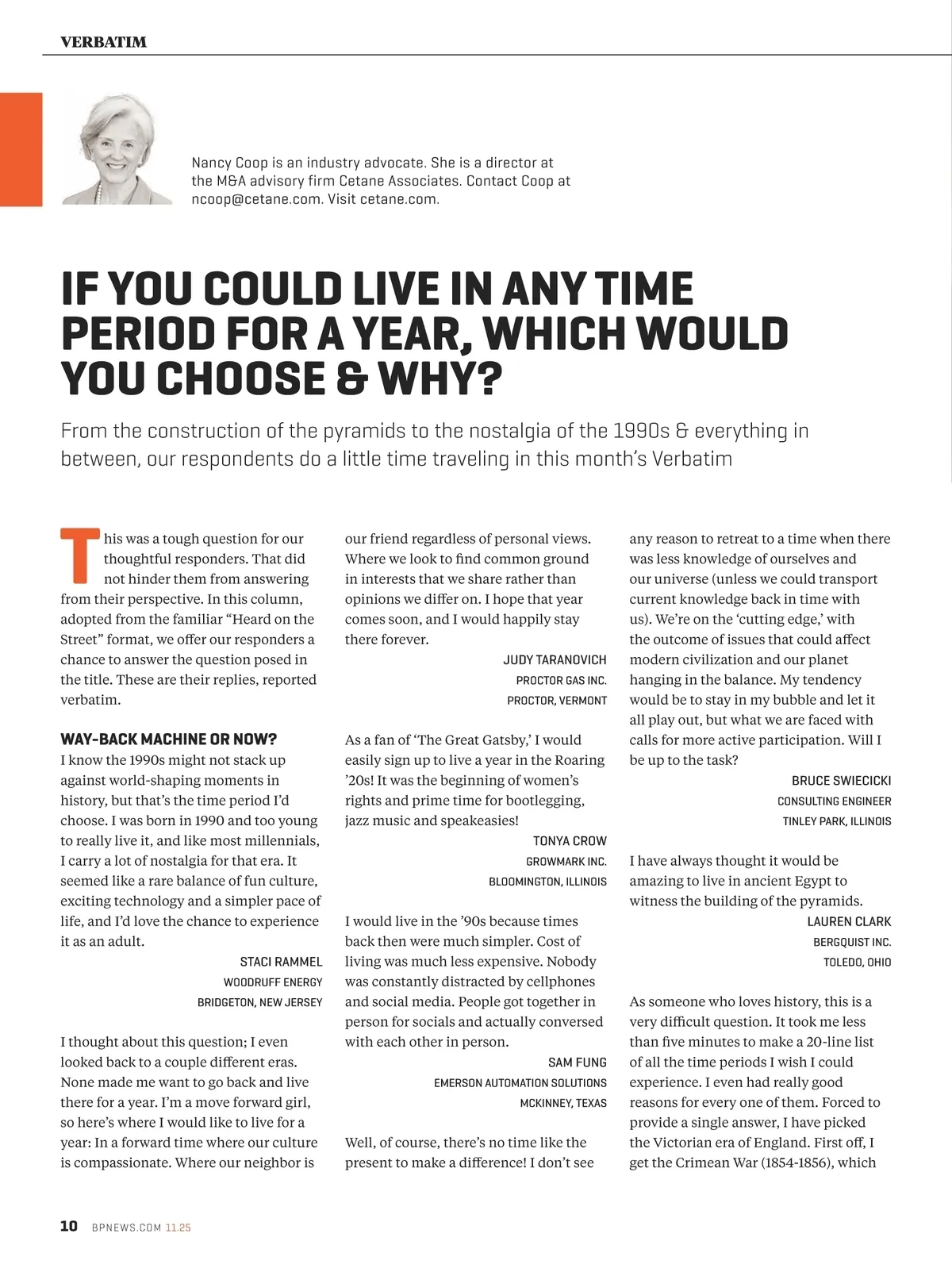 VERBATIM

Nancy Coop is an industry advocate. She is a director at the M&A advisory firm Cetane Associates. Contact Coop at ncoop@cetane.com. Visit cetane.com.

IF YOU COULD LIVE IN ANY TIME PERIOD FOR A YEAR, WHICH WOULD YOU CHOOSE & WHY?

From the construction of the pyramids to the nostalgia of the 1990s & everything in between, our respondents do a little time traveling in this month's Verbatim

This was a tough question for our thoughtful responders. That did not hinder them from answering from their perspective. In this column, adopted from the familiar "Heard on the Street" format, we offer our responders a chance to answer the question posed in the title. These are their replies, reported verbatim.

WAY-BACK MACHINE OR NOW?

I know the 1990s might not stack up against world-shaping moments in history, but that's the time period I'd choose. I was born in 1990 and too young to really live it, and like most millennials, I carry a lot of nostalgia for that era. It seemed like a rare balance of fun culture, exciting technology and a simpler pace of life, and I'd love the chance to experience it as an adult.

STACI RAMMEL
WOODRUFF ENERGY
BRIDGETON, NEW JERSEY

I thought about this question; I even looked back to a couple different eras. None made me want to go back and live there for a year. I'm a move forward girl, so here's where I would like to live for a year: In a forward time where our culture is compassionate. Where our neighbor is our friend regardless of personal views. Where we look to find common ground in interests that we share rather than opinions we differ on. I hope that year comes soon, and I would happily stay there forever.

JUDY TARANOVICH
PROCTOR GAS INC.
PROCTOR, VERMONT

As a fan of 'The Great Gatsby,' I would easily sign up to live a year in the Roaring '20s! It was the beginning of women's rights and prime time for bootlegging, jazz music and speakeasies!

TONYA CROW
GROWMARK INC.
BLOOMINGTON, ILLINOIS

I would live in the '90s because times back then were much simpler. Cost of living was much less expensive. Nobody was constantly distracted by cellphones and social media. People got together in person for socials and actually conversed with each other in person.

SAM FUNG
EMERSON AUTOMATION SOLUTIONS
MCKINNEY, TEXAS

Well, of course, there's no time like the present to make a difference! I don't see any reason to retreat to a time when there was less knowledge of ourselves and our universe (unless we could transport current knowledge back in time with us). We're on the 'cutting edge,' with the outcome of issues that could affect modern civilization and our planet hanging in the balance. My tendency would be to stay in my bubble and let it all play out, but what we are faced with calls for more active participation. Will I be up to the task?

BRUCE SWIECICKI
CONSULTING ENGINEER
TINLEY PARK, ILLINOIS

I have always thought it would be amazing to live in ancient Egypt to witness the building of the pyramids.

LAUREN CLARK
BERGQUIST INC.
TOLEDO, OHIO

As someone who loves history, this is a very difficult question. It took me less than five minutes to make a 20-line list of all the time periods I wish I could experience. I even had really good reasons for every one of them. Forced to provide a single answer, I have picked the Victorian era of England. First off, I get the Crimean War (1854-1856), which

10 BPNEWS.COM 11.25